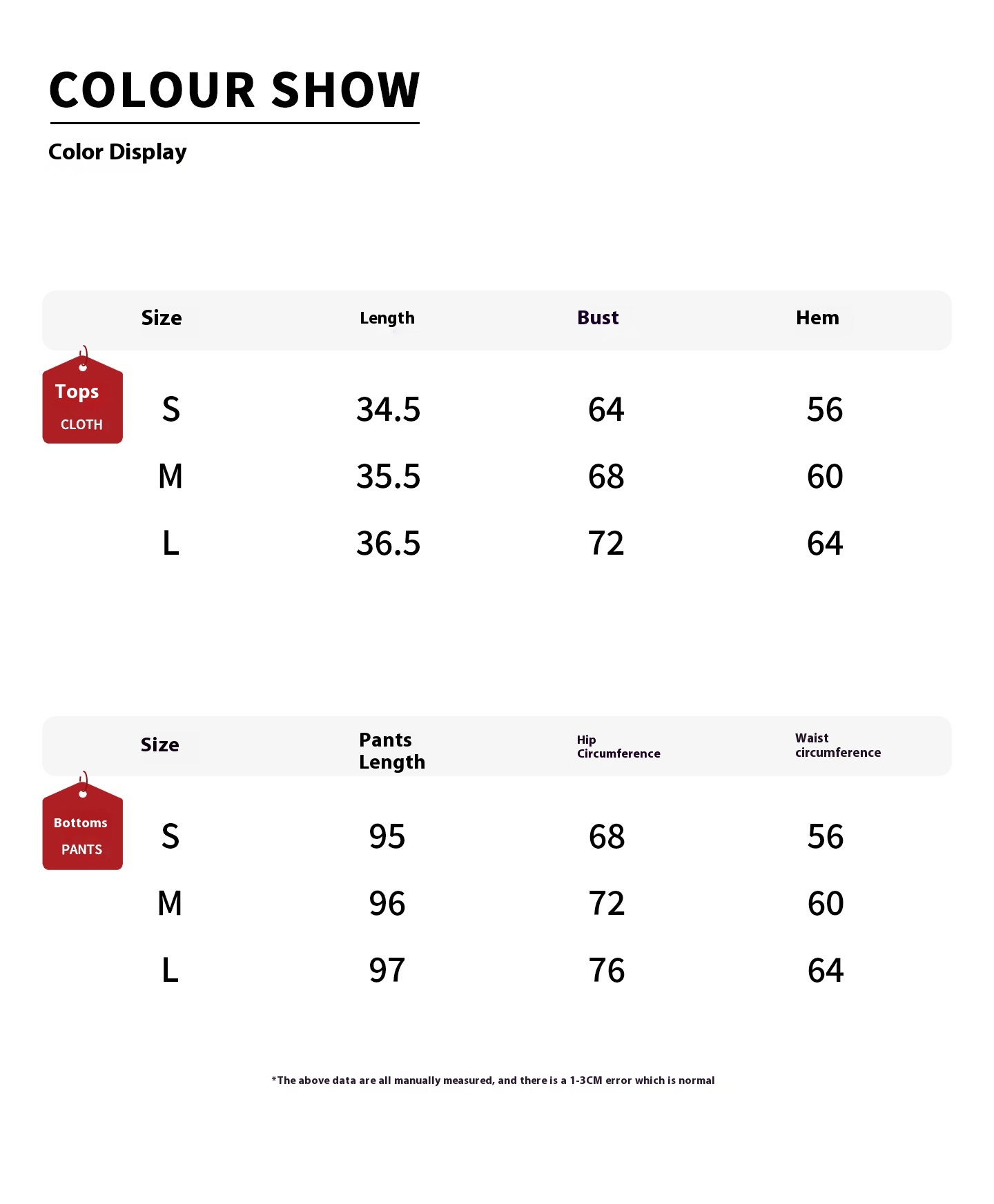 COLOUR SHOW

Color Display

Tops
CLOTH

| Size | Length | Bust | Hem |
|---|---|---|---|
| S | 34.5 | 64 | 56 |
| M | 35.5 | 68 | 60 |
| L | 36.5 | 72 | 64 |

Bottoms
PANTS

| Size | Pants Length | Hip Circumference | Waist circumference |
|---|---|---|---|
| S | 95 | 68 | 56 |
| M | 96 | 72 | 60 |
| L | 97 | 76 | 64 |

*The above data are all manually measured, and there is a 1-3CM error which is normal